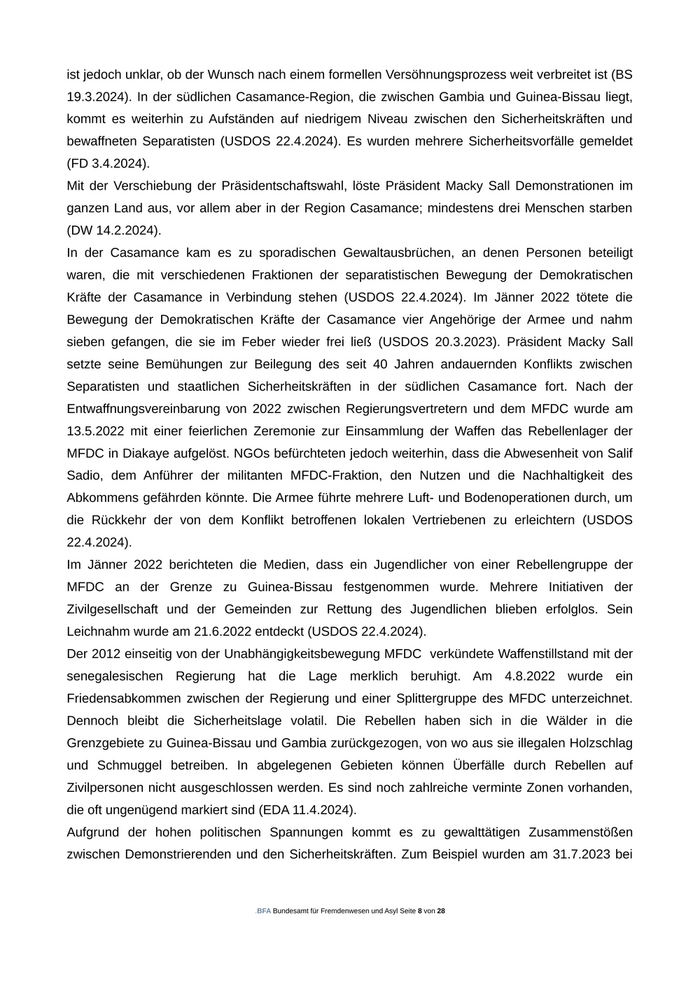 ist jedoch unklar, ob der Wunsch nach einem formellen Versöhnungsprozess weit verbreitet ist (BS 19.3.2024). In der südlichen Casamance-Region, die zwischen Gambia und Guinea-Bissau liegt, kommt es weiterhin zu Aufständen auf niedrigem Niveau zwischen den Sicherheitskräften und bewaffneten Separatisten (USDOS 22.4.2024). Es wurden mehrere Sicherheitsvorfälle gemeldet (FD 3.4.2024).
Mit der Verschiebung der Präsidentschaftswahl, löste Präsident Macky Sall Demonstrationen im ganzen Land aus, vor allem aber in der Region Casamance; mindestens drei Menschen starben (DW 14.2.2024).
In der Casamance kam es zu sporadischen Gewaltausbrüchen, an denen Personen beteiligt waren, die mit verschiedenen Fraktionen der separatistischen Bewegung der Demokratischen Kräfte der Casamance in Verbindung stehen (USDOS 22.4.2024). Im Jänner 2022 tötete die Bewegung der Demokratischen Kräfte der Casamance vier Angehörige der Armee und nahm sieben gefangen, die sie im Feber wieder frei ließ (USDOS 20.3.2023). Präsident Macky Sall setzte seine Bemühungen zur Beilegung des seit 40 Jahren andauernden Konflikts zwischen Separatisten und staatlichen Sicherheitskräften in der südlichen Casamance fort. Nach der Entwaffnungsvereinbarung von 2022 zwischen Regierungsvertretern und dem MFDC wurde am 13.5.2022 mit einer feierlichen Zeremonie zur Einsammlung der Waffen das Rebellenlager der MFDC in Diakaye aufgelöst. NGOs befürchteten jedoch weiterhin, dass die Abwesenheit von Salif Sadio, dem Anführer der militanten MFDC-Fraktion, den Nutzen und die Nachhaltigkeit des Abkommens gefährden könnte. Die Armee führte mehrere Luft- und Bodenoperationen durch, um die Rückkehr der von dem Konflikt betroffenen lokalen Vertriebenen zu erleichtern (USDOS 22.4.2024).
Im Jänner 2022 berichteten die Medien, dass ein Jugendlicher von einer Rebellengruppe der MFDC an der Grenze zu Guinea-Bissau festgenommen wurde. Mehrere Initiativen der Zivilgesellschaft und der Gemeinden zur Rettung des Jugendlichen blieben erfolglos. Sein Leichnahm wurde am 21.6.2022 entdeckt (USDOS 22.4.2024).
Der 2012 einseitig von der Unabhängigkeitsbewegung MFDC verkündete Waffenstillstand mit der senegalesischen Regierung hat die Lage merklich beruhigt. Am 4.8.2022 wurde ein Friedensabkommen zwischen der Regierung und einer Splittergruppe des MFDC unterzeichnet. Dennoch bleibt die Sicherheitslage volatil. Die Rebellen haben sich in die Wälder in die Grenzgebiete zu Guinea-Bissau und Gambia zurückgezogen, von wo aus sie illegalen Holzschlag und Schmuggel betreiben. In abgelegenen Gebieten können Überfälle durch Rebellen auf Zivilpersonen nicht ausgeschlossen werden. Es sind noch zahlreiche verminte Zonen vorhanden, die oft ungenügend markiert sind (EDA 11.4.2024).
Aufgrund der hohen politischen Spannungen kommt es zu gewalttätigen Zusammenstößen zwischen Demonstrierenden und den Sicherheitskräften. Zum Beispiel wurden am 31.7.2023 bei

.BFA Bundesamt für Fremdenwesen und Asyl Seite 8 von 28